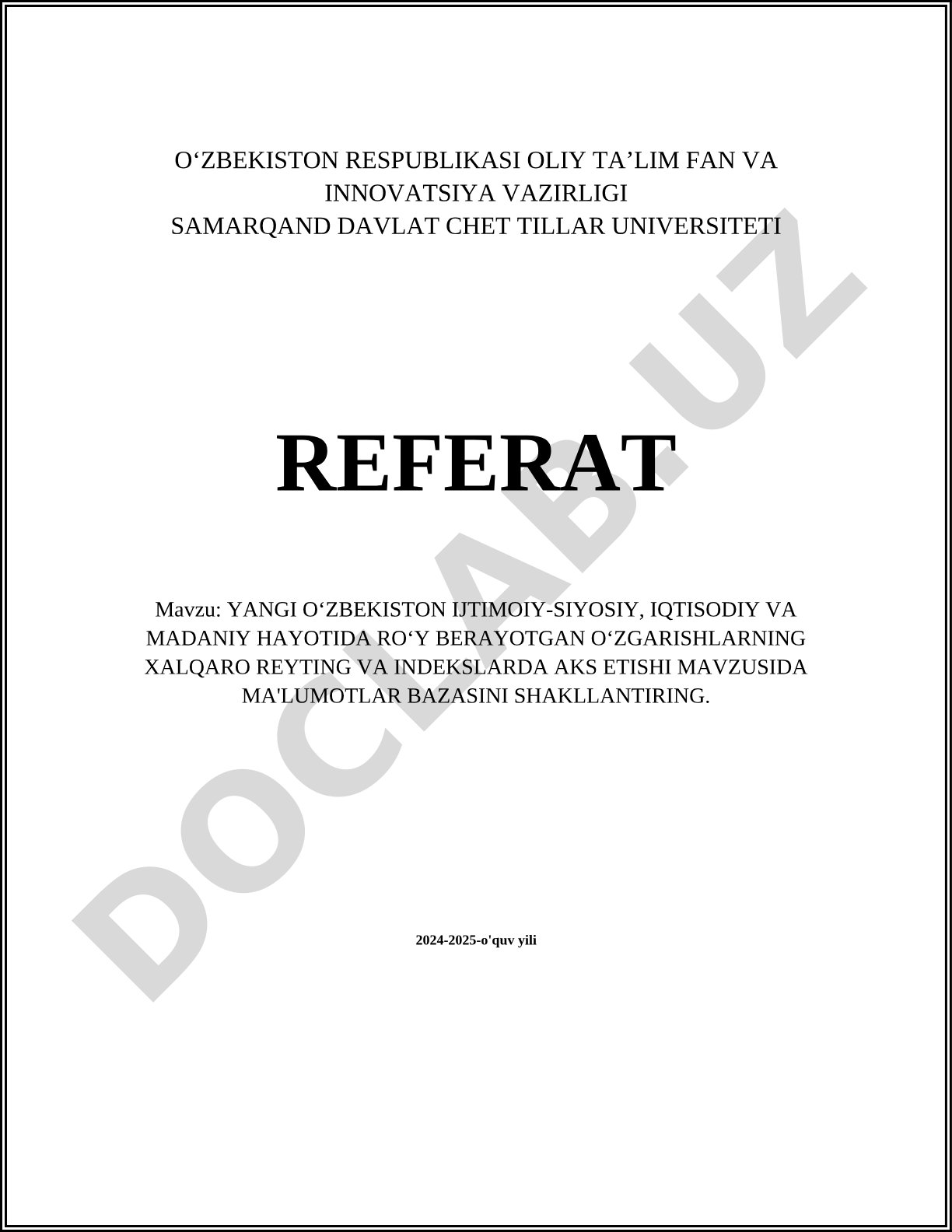 O‘ZBEKISTON RESPUBLIKASI OLIY TA’LIM FAN VA INNOVATSIYA VAZIRLIGI
SAMARQAND DAVLAT CHET TILLAR UNIVERSITETI

REFERAT

Mavzu: YANGI O‘ZBEKISTON IJTIMOIY-SIYOSIY, IQTISODIY VA MADANIY HAYOTIDA RO‘Y BERAYOTGAN O‘ZGARISHLARNING XALQARO REYTING VA INDEKSLARDA AKS ETISHI MAVZUSIDA MA'LUMOTLAR BAZASINI SHAKLLANTIRING.

2024-2025-o'quv yili

DOCLAB.UZ